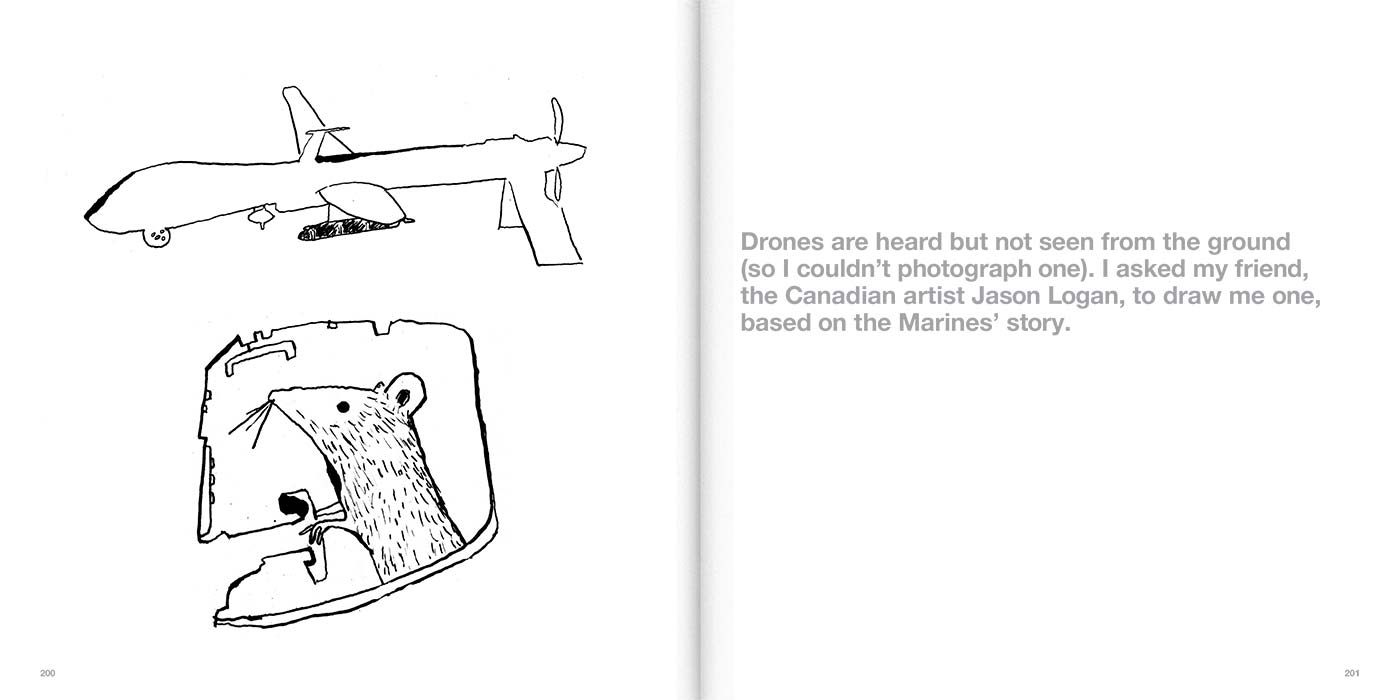 Drones are heard but not seen from the ground (so I couldn't photograph one). I asked my friend, the Canadian artist Jason Logan, to draw me one, based on the Marines' story.

200

201